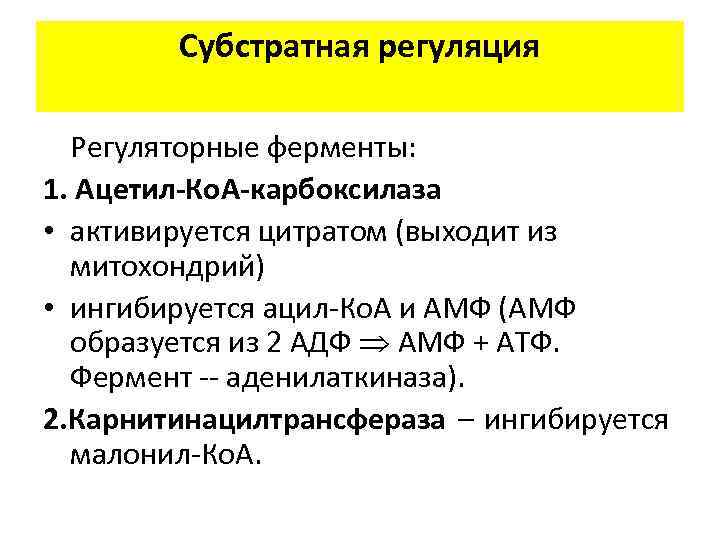 Субстратная регуляция

Регуляторные ферменты:

1. Ацетил-КоА-карбоксилаза

• активируется цитратом (выходит из митохондрий)

• ингибируется ацил-КоА и АМФ (АМФ образуется из 2 АДФ $\Rightarrow$ АМФ + АТФ. Фермент -- аденилаткиназа).

2.Карнитинацилтрансфераза – ингибируется малонил-КоА.